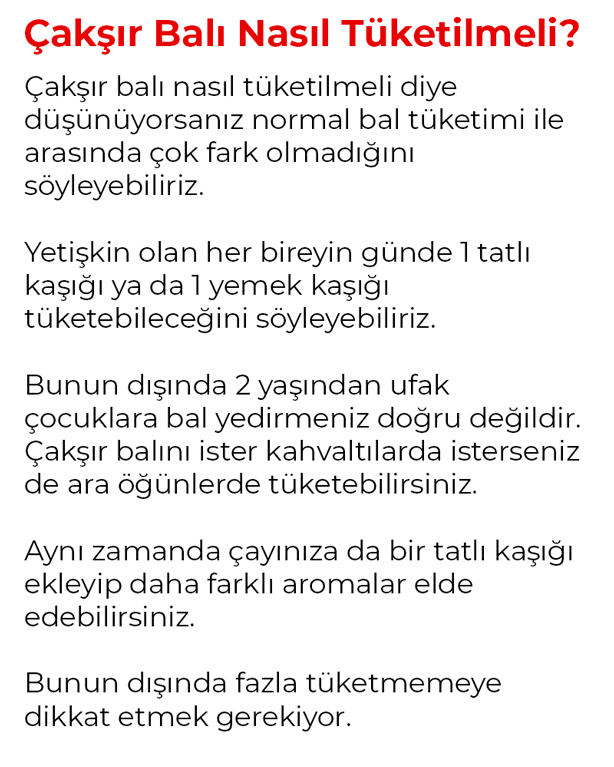 Çakşır Balı Nasıl Tüketilmeli?

Çakşır balı nasıl tüketilmeli diye düşünüyorsanız normal bal tüketimi ile arasında çok fark olmadığını söyleyebiliriz.

Yetişkin olan her bireyin günde 1 tatlı kaşığı ya da 1 yemek kaşığı tüketebileceğini söyleyebiliriz.

Bunun dışında 2 yaşından ufak çocuklara bal yedirmeniz doğru değildir. Çakşır balını ister kahvaltılarda isterseniz de ara öğünlerde tüketebilirsiniz.

Aynı zamanda çayınıza da bir tatlı kaşığı ekleyip daha farklı aromalar elde edebilirsiniz.

Bunun dışında fazla tüketmemeye dikkat etmek gerekiyor.